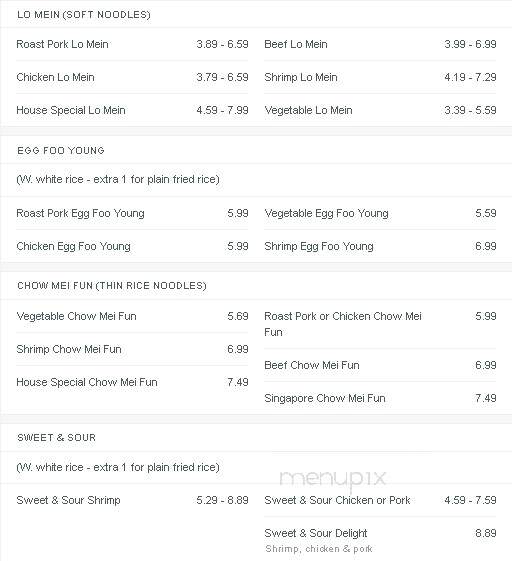 LO MEIN (SOFT NOODLES)

Roast Pork Lo Mein 3.89 - 6.59

Chicken Lo Mein 3.79 - 6.59

House Special Lo Mein 4.59 - 7.99

Beef Lo Mein 3.99 - 6.99

Shrimp Lo Mein 4.19 - 7.29

Vegetable Lo Mein 3.39 - 5.59

EGG FOO YOUNG

(W. white rice - extra 1 for plain fried rice)

Roast Pork Egg Foo Young 5.99

Chicken Egg Foo Young 5.99

Vegetable Egg Foo Young 5.59

Shrimp Egg Foo Young 6.99

CHOW MEI FUN (THIN RICE NOODLES)

Vegetable Chow Mei Fun 5.69

Shrimp Chow Mei Fun 6.99

House Special Chow Mei Fun 7.49

Roast Pork or Chicken Chow Mei Fun 5.99

Beef Chow Mei Fun 6.99

Singapore Chow Mei Fun 7.49

SWEET & SOUR

(W. white rice - extra 1 for plain fried rice)

menupix

Sweet & Sour Shrimp 5.29 - 8.89

Sweet & Sour Chicken or Pork 4.59 - 7.59

Sweet & Sour Delight 8.89
Shrimp, chicken & pork